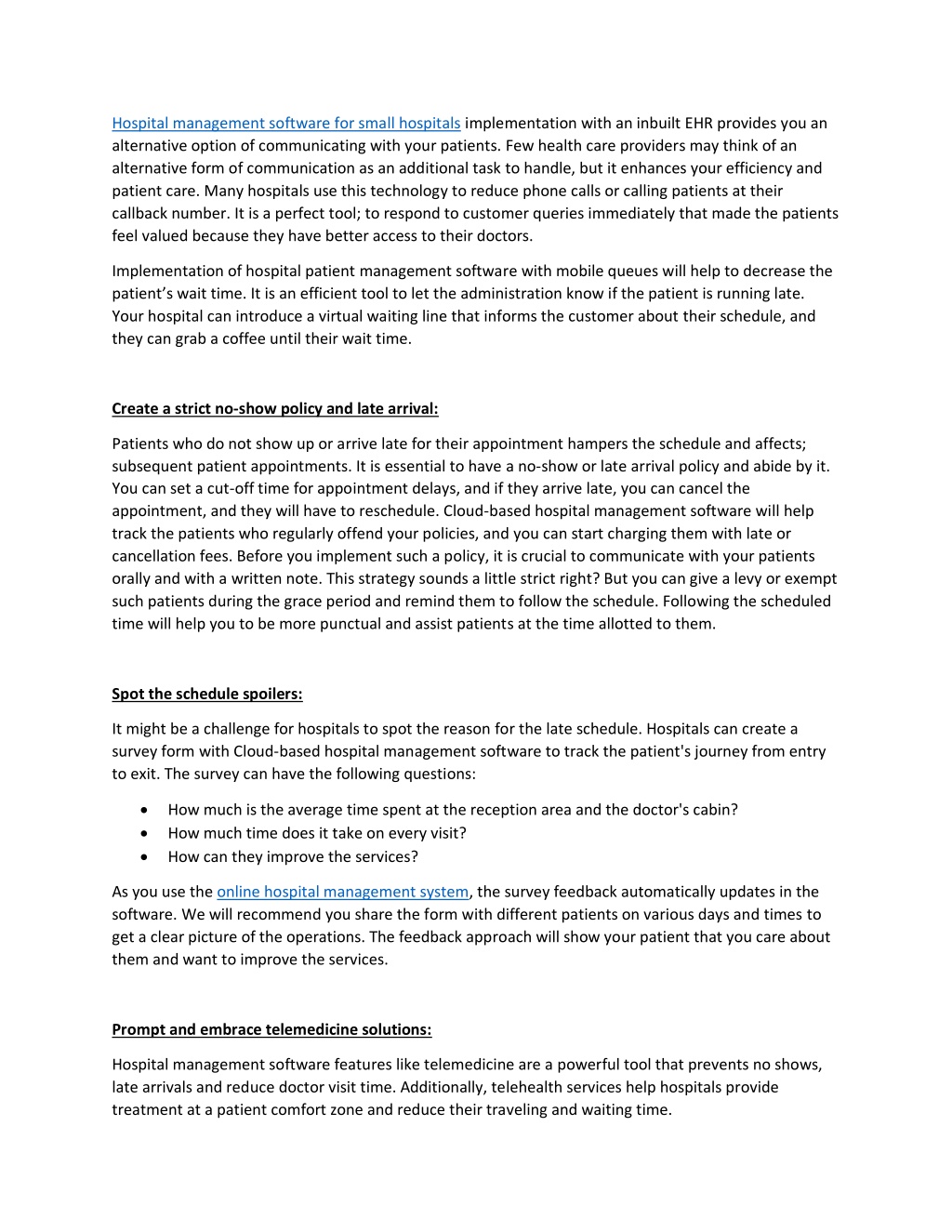 Hospital management software for small hospitals implementation with an inbuilt EHR provides you an alternative option of communicating with your patients. Few health care providers may think of an alternative form of communication as an additional task to handle, but it enhances your efficiency and patient care. Many hospitals use this technology to reduce phone calls or calling patients at their callback number. It is a perfect tool; to respond to customer queries immediately that made the patients feel valued because they have better access to their doctors.

Implementation of hospital patient management software with mobile queues will help to decrease the patient's wait time. It is an efficient tool to let the administration know if the patient is running late. Your hospital can introduce a virtual waiting line that informs the customer about their schedule, and they can grab a coffee until their wait time.

Create a strict no-show policy and late arrival:

Patients who do not show up or arrive late for their appointment hampers the schedule and affects; subsequent patient appointments. It is essential to have a no-show or late arrival policy and abide by it. You can set a cut-off time for appointment delays, and if they arrive late, you can cancel the appointment, and they will have to reschedule. Cloud-based hospital management software will help track the patients who regularly offend your policies, and you can start charging them with late or cancellation fees. Before you implement such a policy, it is crucial to communicate with your patients orally and with a written note. This strategy sounds a little strict right? But you can give a levy or exempt such patients during the grace period and remind them to follow the schedule. Following the scheduled time will help you to be more punctual and assist patients at the time allotted to them.

Spot the schedule spoilers:

It might be a challenge for hospitals to spot the reason for the late schedule. Hospitals can create a survey form with Cloud-based hospital management software to track the patient's journey from entry to exit. The survey can have the following questions:

• How much is the average time spent at the reception area and the doctor's cabin?
• How much time does it take on every visit?
• How can they improve the services?

As you use the online hospital management system, the survey feedback automatically updates in the software. We will recommend you share the form with different patients on various days and times to get a clear picture of the operations. The feedback approach will show your patient that you care about them and want to improve the services.

Prompt and embrace telemedicine solutions:

Hospital management software features like telemedicine are a powerful tool that prevents no shows, late arrivals and reduce doctor visit time. Additionally, telehealth services help hospitals provide treatment at a patient comfort zone and reduce their traveling and waiting time.